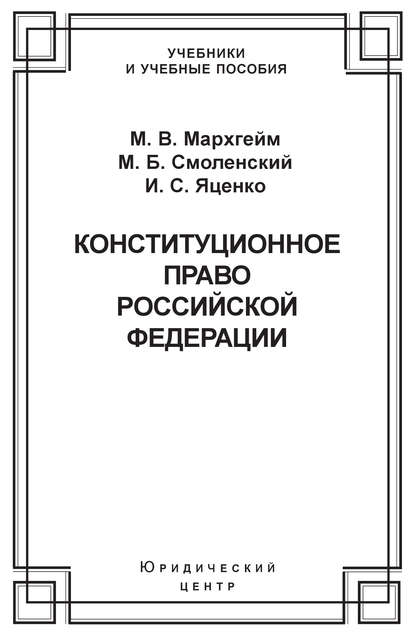 УЧЕБНИКИ
И УЧЕБНЫЕ ПОСОБИЯ

М. В. Мархгейм
М. Б. Смоленский
И. С. Яценко

КОНСТИТУЦИОННОЕ
ПРАВО
РОССИЙСКОЙ
ФЕДЕРАЦИИ

Юридический
центр